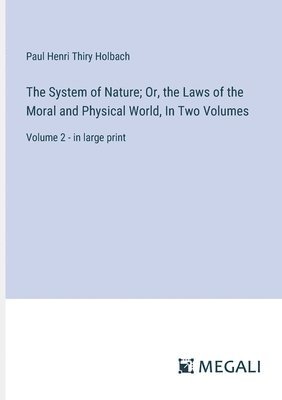 Paul Henri Thiry Holbach

The System of Nature; Or, the Laws of the Moral and Physical World, In Two Volumes

Volume 2 - in large print

MEGALI